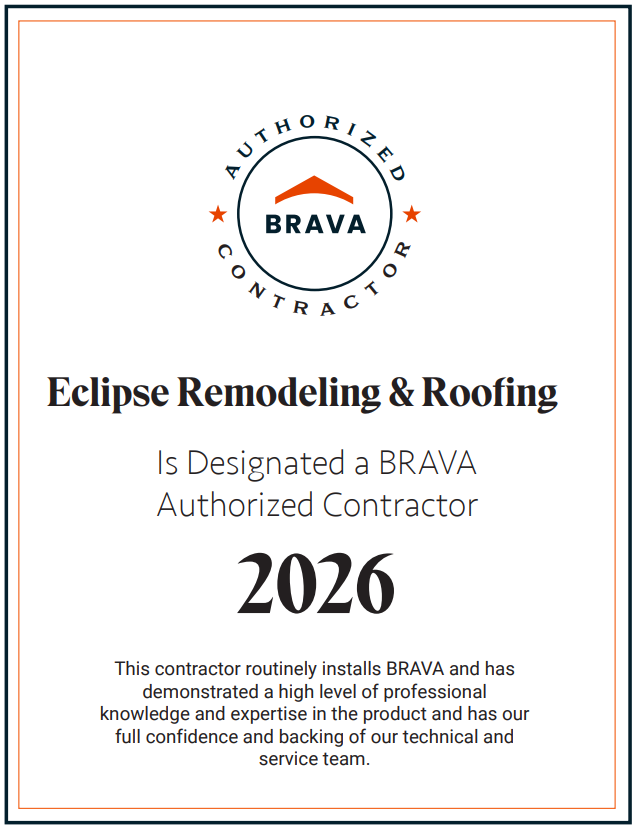 AUTHORIZED
BRAVA
CONTRACTOR

Eclipse Remodeling & Roofing

Is Designated a BRAVA Authorized Contractor

2026

This contractor routinely installs BRAVA and has demonstrated a high level of professional knowledge and expertise in the product and has our full confidence and backing of our technical and service team.